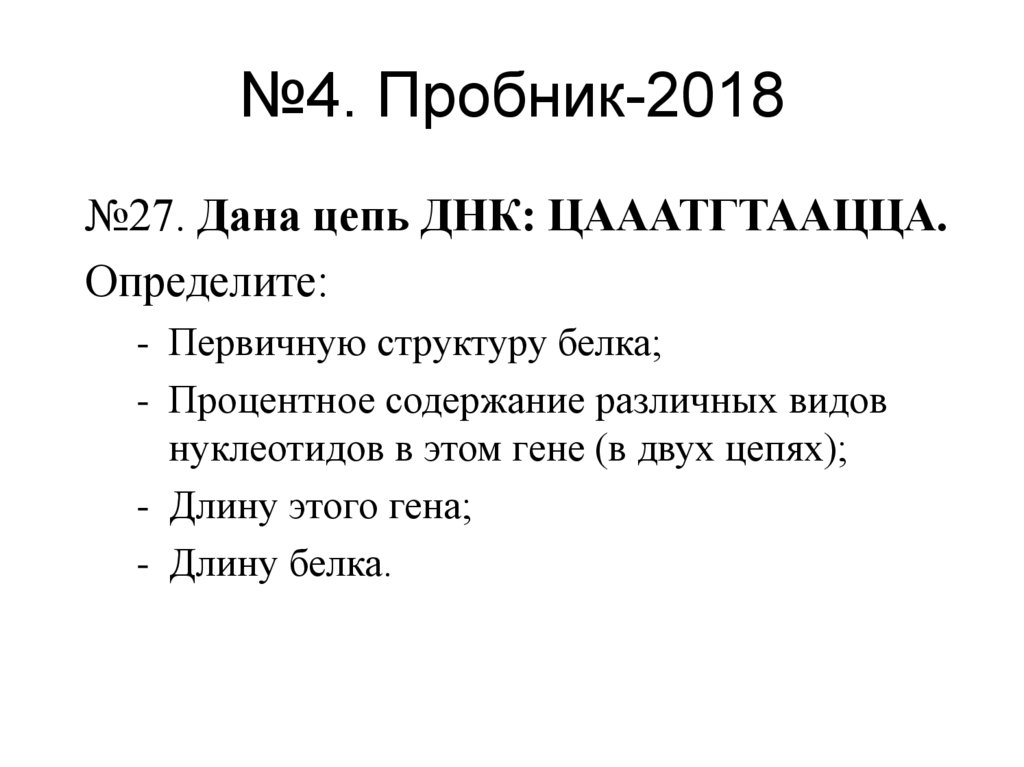 №4. Пробник-2018

№27. Дана цепь ДНК: ЦАААТГТААЦЦА.
Определите:
- Первичную структуру белка;
- Процентное содержание различных видов нуклеотидов в этом гене (в двух цепях);
- Длину этого гена;
- Длину белка.